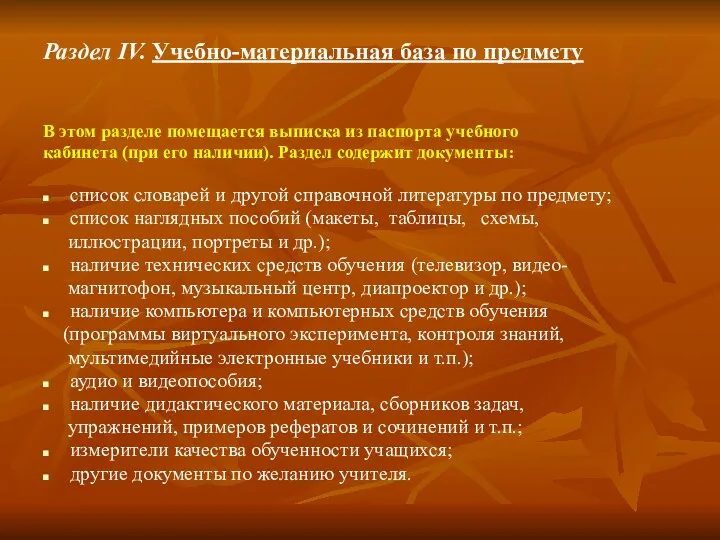 Раздел IV. Учебно-материальная база по предмету

В этом разделе помещается выписка из паспорта учебного кабинета (при его наличии). Раздел содержит документы:

▪ список словарей и другой справочной литературы по предмету;
▪ список наглядных пособий (макеты, таблицы, схемы, иллюстрации, портреты и др.);
▪ наличие технических средств обучения (телевизор, видеомагнитофон, музыкальный центр, диапроектор и др.);
▪ наличие компьютера и компьютерных средств обучения (программы виртуального эксперимента, контроля знаний, мультимедийные электронные учебники и т.п.);
▪ аудио и видеопособия;
▪ наличие дидактического материала, сборников задач, упражнений, примеров рефератов и сочинений и т.п.;
▪ измерители качества обученности учащихся;
▪ другие документы по желанию учителя.